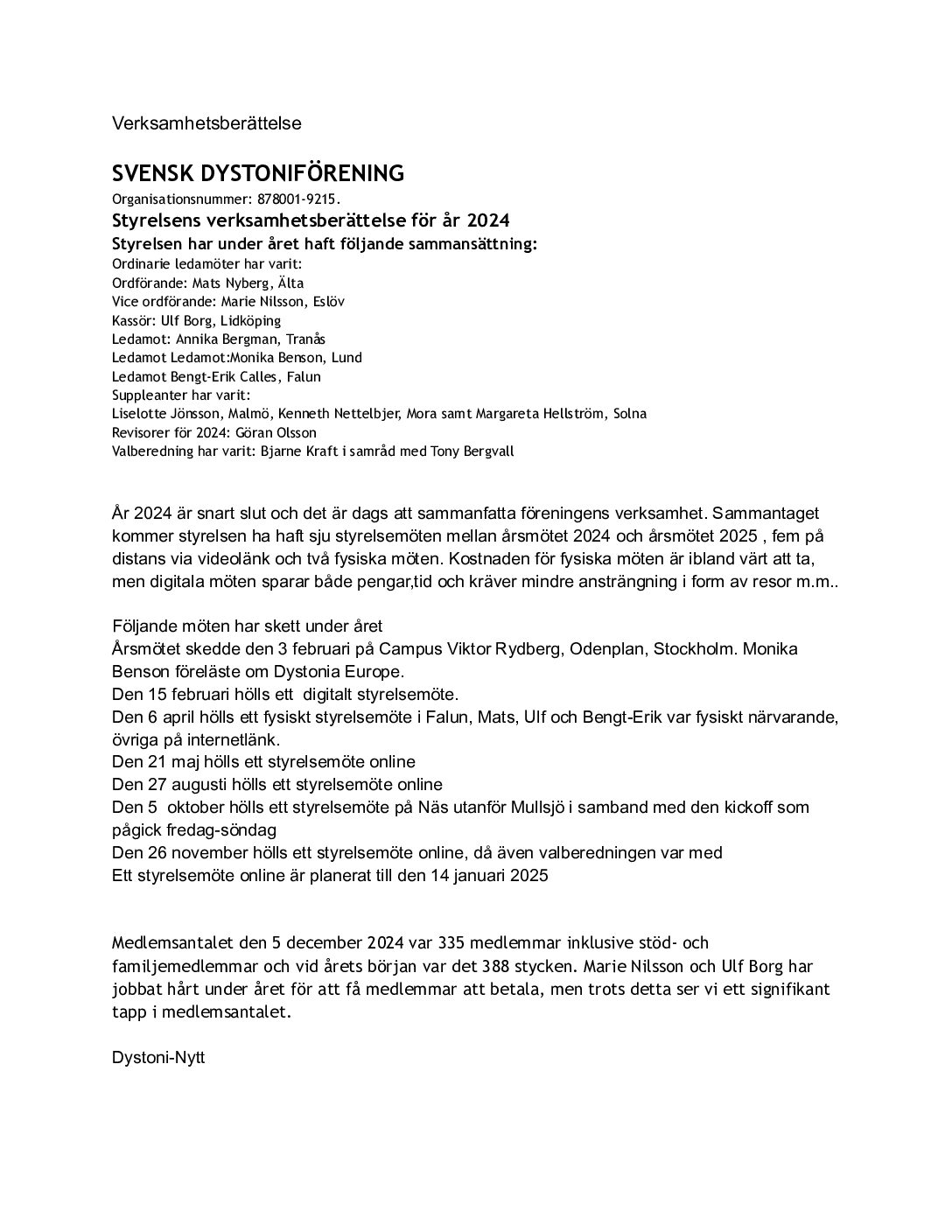 Verksamhetsberättelse

SVENSK DYSTONIFÖRENING
Organisationsnummer: 878001-9215.
Styrelsens verksamhetsberättelse för år 2024
Styrelsen har under året haft följande sammansättning:
Ordinarie ledamöter har varit:
Ordförande: Mats Nyberg, Älta
Vice ordförande: Marie Nilsson, Eslöv
Kassör: Ulf Borg, Lidköping
Ledamot: Annika Bergman, Tranås
Ledamot Ledamot:Monika Benson, Lund
Ledamot Bengt-Erik Calles, Falun
Suppleanter har varit:
Liselotte Jönsson, Malmö, Kenneth Nettelbjer, Mora samt Margareta Hellström, Solna
Revisorer för 2024: Göran Olsson
Valberedning har varit: Bjarne Kraft i samråd med Tony Bergvall

År 2024 är snart slut och det är dags att sammanfatta föreningens verksamhet. Sammantaget kommer styrelsen ha haft sju styrelsemöten mellan årsmötet 2024 och årsmötet 2025 , fem på distans via videolänk och två fysiska möten. Kostnaden för fysiska möten är ibland värt att ta, men digitala möten sparar både pengar,tid och kräver mindre ansträngning i form av resor m.m..

Följande möten har skett under året
Årsmötet skedde den 3 februari på Campus Viktor Rydberg, Odenplan, Stockholm. Monika Benson föreläste om Dystonia Europe.
Den 15 februari hölls ett digitalt styrelsemöte.
Den 6 april hölls ett fysiskt styrelsemöte i Falun, Mats, Ulf och Bengt-Erik var fysiskt närvarande, övriga på internetlänk.
Den 21 maj hölls ett styrelsemöte online
Den 27 augusti hölls ett styrelsemöte online
Den 5 oktober hölls ett styrelsemöte på Näs utanför Mullsjö i samband med den kickoff som pågick fredag-söndag
Den 26 november hölls ett styrelsemöte online, då även valberedningen var med
Ett styrelsemöte online är planerat till den 14 januari 2025

Medlemsantalet den 5 december 2024 var 335 medlemmar inklusive stöd- och familjemedlemmar och vid årets början var det 388 stycken. Marie Nilsson och Ulf Borg har jobbat hårt under året för att få medlemmar att betala, men trots detta ser vi ett signifikant tapp i medlemsantalet.

Dystoni-Nytt